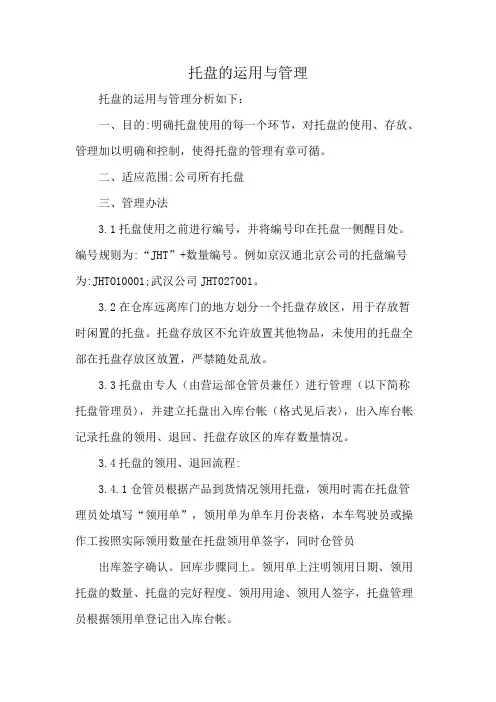 托盘的运用与管理

托盘的运用与管理分析如下：

一、目的:明确托盘使用的每一个环节，对托盘的使用、存放、管理加以明确和控制，使得托盘的管理有章可循。

二、适应范围:公司所有托盘

三、管理办法

3.1 托盘使用之前进行编号，并将编号印在托盘一侧醒目处。编号规则为:“JHT”+数量编号。例如京汉通北京公司的托盘编号为:JHT010001;武汉公司 JHT027001。

3.2 在仓库远离库门的地方划分一个托盘存放区，用于存放暂时闲置的托盘。托盘存放区不允许放置其他物品，未使用的托盘全部在托盘存放区放置，严禁随处乱放。

3.3 托盘由专人（由营运部仓管员兼任）进行管理（以下简称托盘管理员），并建立托盘出入库台帐（格式见后表），出入库台帐记录托盘的领用、退回、托盘存放区的库存数量情况。

3.4 托盘的领用、退回流程:

3.4.1 仓管员根据产品到货情况领用托盘，领用时需在托盘管理员处填写“领用单”，领用单为单车月份表格，本车驾驶员或操作工按照实际领用数量在托盘领用单签字，同时仓管员

出库签字确认。回库步骤同上。领用单上注明领用日期、领用托盘的数量、托盘的完好程度、领用用途、领用人签字，托盘管理员根据领用单登记出入库台帐。